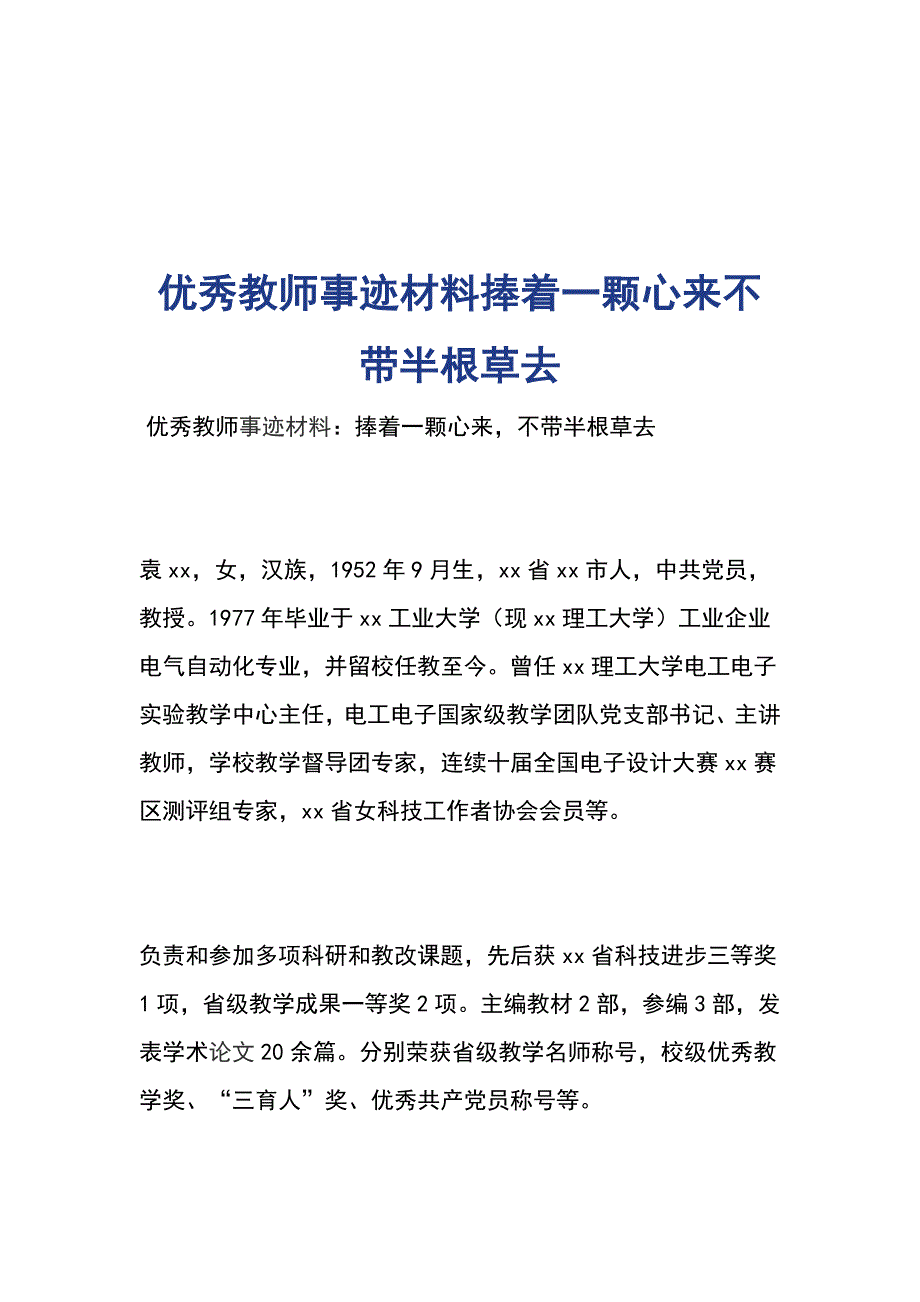 优秀教师事迹材料捧着一颗心来不带半根草去

优秀教师事迹材料：捧着一颗心来，不带半根草去

袁xx，女，汉族，1952年9月生，xx省xx市人，中共党员，教授。1977年毕业于xx工业大学（现xx理工大学）工业企业电气自动化专业，并留校任教至今。曾任xx理工大学电工电子实验教学中心主任，电工电子国家级教学团队党支部书记、主讲教师，学校教学督导团专家，连续十届全国电子设计大赛xx赛区测评组专家，xx省女科技工作者协会会员等。

负责和参加多项科研和教改课题，先后获xx省科技进步三等奖1项，省级教学成果一等奖2项。主编教材2部，参编3部，发表学术论文20余篇。分别荣获省级教学名师称号，校级优秀教学奖、“三育人”奖、优秀共产党员称号等。